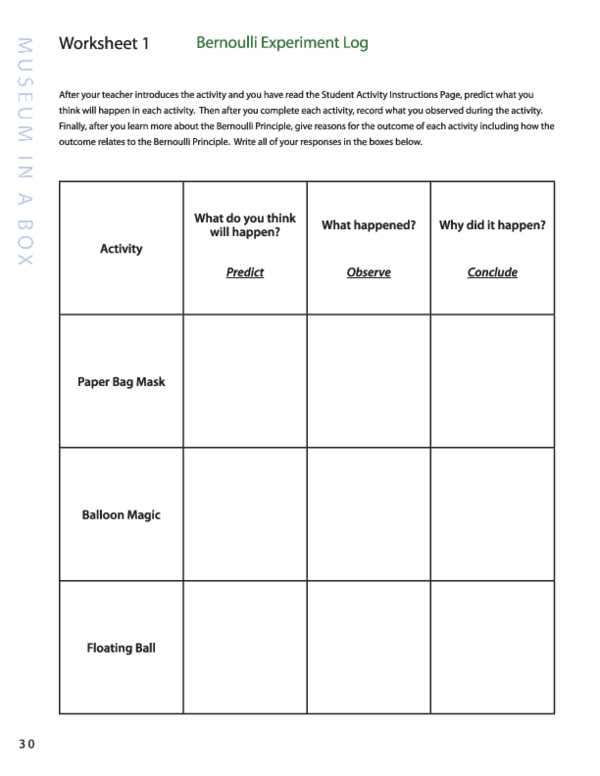 MUSEUM IN A BOX

Worksheet 1 Bernoulli Experiment Log

After your teacher introduces the activity and you have read the Student Activity Instructions Page, predict what you think will happen in each activity. Then after you complete each activity, record what you observed during the activity. Finally, after you learn more about the Bernoulli Principle, give reasons for the outcome of each activity including how the outcome relates to the Bernoulli Principle. Write all of your responses in the boxes below.

| Activity | What do you think will happen? Predict | What happened? Observe | Why did it happen? Conclude |
|---|---|---|---|
| Paper Bag Mask | | | |
| Balloon Magic | | | |
| Floating Ball | | | |

30